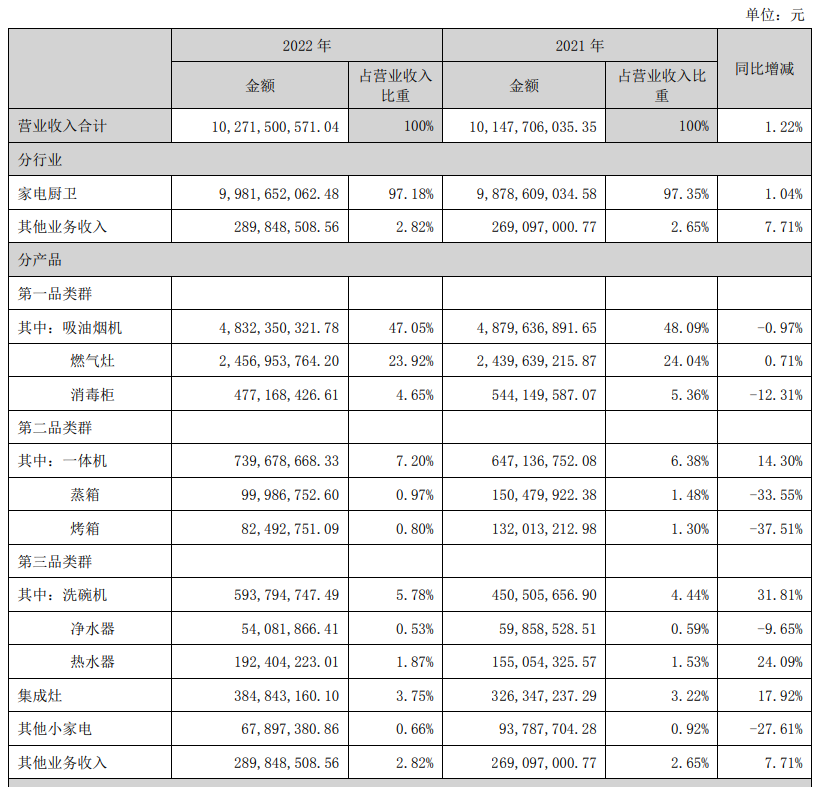 单位：元

|  | 2022年 |  | 2021年 |  | 同比增减 |
|---|---|---|---|---|---|
|  | 金额 | 占营业收入比重 | 金额 | 占营业收入比重 |  |
| 营业收入合计 | 10,271,500,571.04 | 100% | 10,147,706,035.35 | 100% | 1.22% |
| 分行业 |  |  |  |  |  |
| 家电厨卫 | 9,981,652,062.48 | 97.18% | 9,878,609,034.58 | 97.35% | 1.04% |
| 其他业务收入 | 289,848,508.56 | 2.82% | 269,097,000.77 | 2.65% | 7.71% |
| 分产品 |  |  |  |  |  |
| 第一品类群 |  |  |  |  |  |
| 其中：吸油烟机 | 4,832,350,321.78 | 47.05% | 4,879,636,891.65 | 48.09% | -0.97% |
| 燃气灶 | 2,456,953,764.20 | 23.92% | 2,439,639,215.87 | 24.04% | 0.71% |
| 消毒柜 | 477,168,426.61 | 4.65% | 544,149,587.07 | 5.36% | -12.31% |
| 第二品类群 |  |  |  |  |  |
| 其中：一体机 | 739,678,668.33 | 7.20% | 647,136,752.08 | 6.38% | 14.30% |
| 蒸箱 | 99,986,752.60 | 0.97% | 150,479,922.38 | 1.48% | -33.55% |
| 烤箱 | 82,492,751.09 | 0.80% | 132,013,212.98 | 1.30% | -37.51% |
| 第三品类群 |  |  |  |  |  |
| 其中：洗碗机 | 593,794,747.49 | 5.78% | 450,505,656.90 | 4.44% | 31.81% |
| 净水器 | 54,081,866.41 | 0.53% | 59,858,528.51 | 0.59% | -9.65% |
| 热水器 | 192,404,223.01 | 1.87% | 155,054,325.57 | 1.53% | 24.09% |
| 集成灶 | 384,843,160.10 | 3.75% | 326,347,237.29 | 3.22% | 17.92% |
| 其他小家电 | 67,897,380.86 | 0.66% | 93,787,704.28 | 0.92% | -27.61% |
| 其他业务收入 | 289,848,508.56 | 2.82% | 269,097,000.77 | 2.65% | 7.71% |